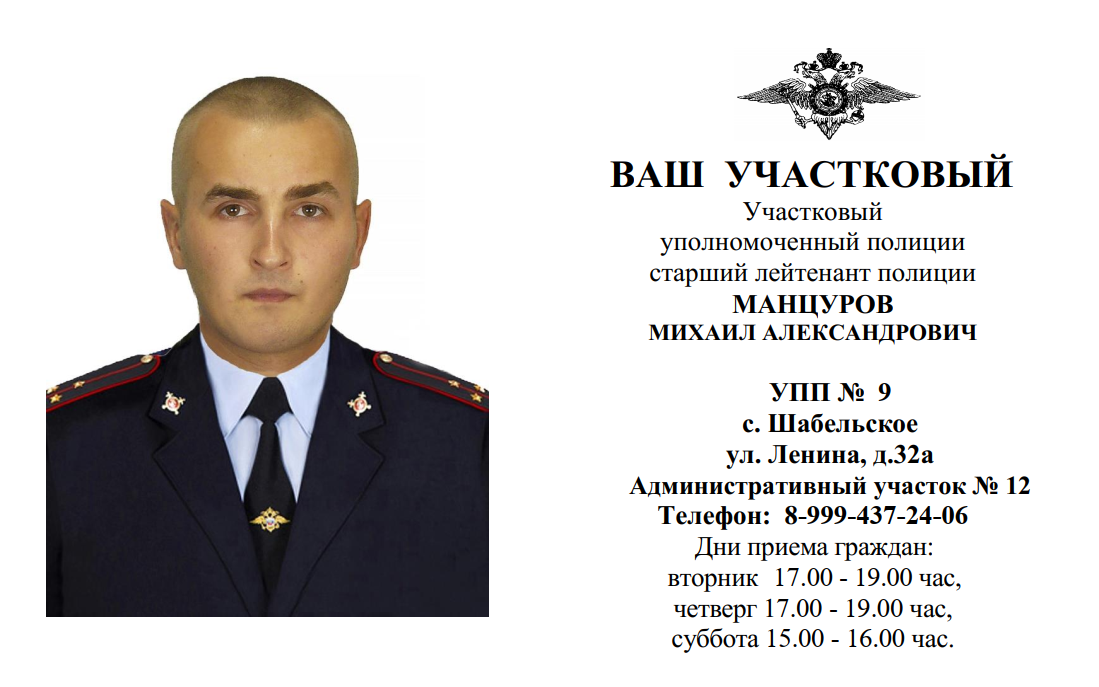 ВАШ УЧАСТКОВЫЙ
Участковый
уполномоченный полиции
старший лейтенант полиции
МАНЦУРОВ
МИХАИЛ АЛЕКСАНДРОВИЧ

УПП № 9
с. Шабельское
ул. Ленина, д.32а
Административный участок № 12
Телефон: 8-999-437-24-06
Дни приема граждан:
вторник 17.00 - 19.00 час,
четверг 17.00 - 19.00 час,
суббота 15.00 - 16.00 час.